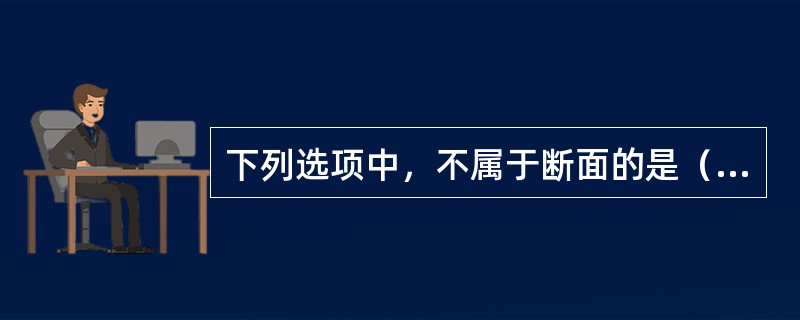 下列选项中，不属于断面的是（...